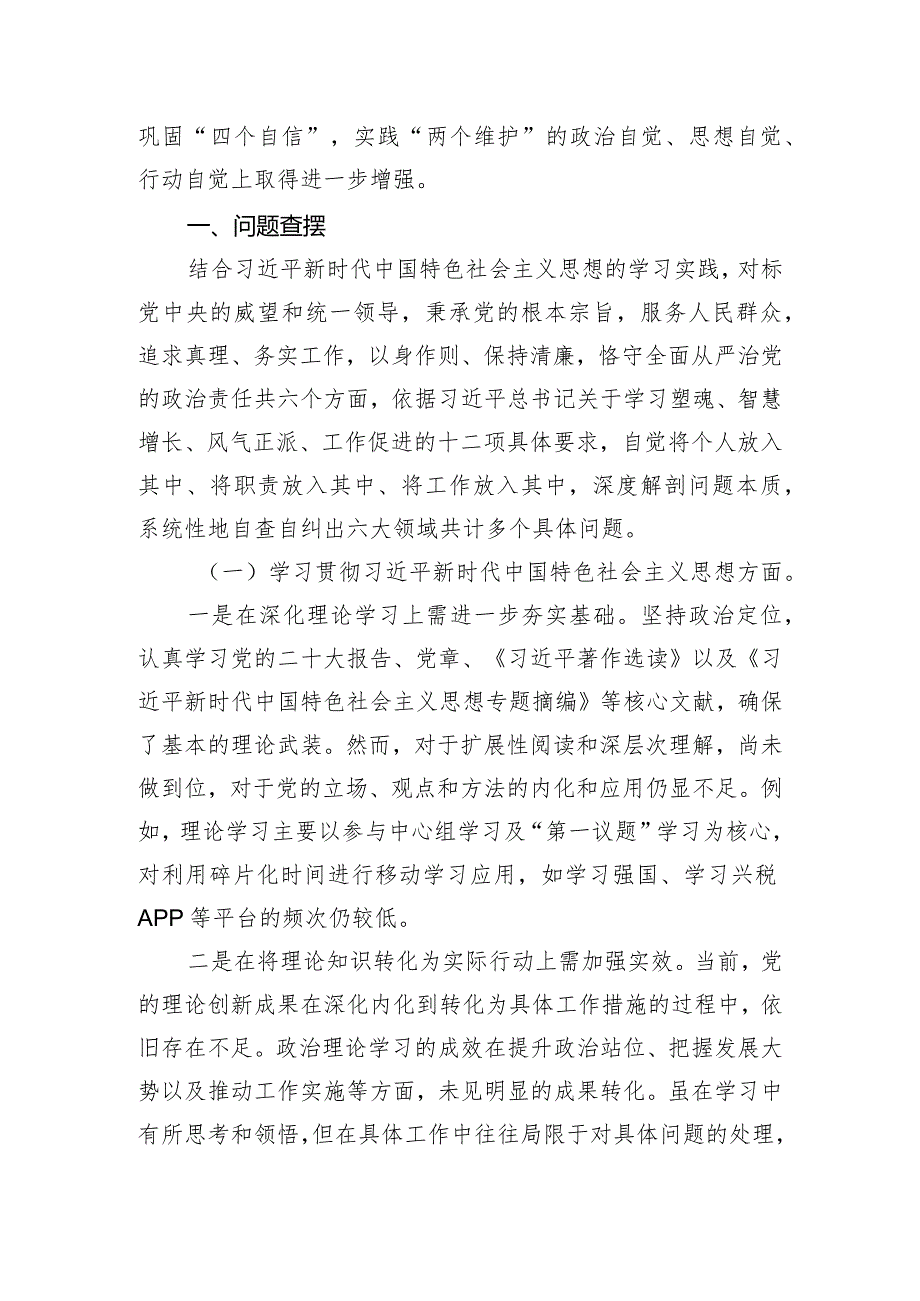 巩固“四个自信”，实践“两个维护”的政治自觉、思想自觉、行动自觉上取得进一步增强。

一、问题查摆

结合习近平新时代中国特色社会主义思想的学习实践，对标党中央的威望和统一领导，秉承党的根本宗旨，服务人民群众，追求真理、务实工作，以身作则、保持清廉，恪守全面从严治党的政治责任共六个方面，依据习近平总书记关于学习塑魂、智慧增长、风气正派、工作促进的十二项具体要求，自觉将个人放入其中、将职责放入其中、将工作放入其中，深度解剖问题本质，系统性地自查自纠出六大领域共计多个具体问题。

（一）学习贯彻习近平新时代中国特色社会主义思想方面。

一是在深化理论学习上需进一步夯实基础。坚持政治定位，认真学习党的二十大报告、党章、《习近平著作选读》以及《习近平新时代中国特色社会主义思想专题摘编》等核心文献，确保了基本的理论武装。然而，对于扩展性阅读和深层次理解，尚未做到位，对于党的立场、观点和方法的内化和应用仍显不足。例如，理论学习主要以参与中心组学习及“第一议题”学习为核心，对利用碎片化时间进行移动学习应用，如学习强国、学习兴税APP等平台的频次仍较低。

二是在将理论知识转化为实际行动上需加强实效。当前，党的理论创新成果在深化内化到转化为具体工作措施的过程中，依旧存在不足。政治理论学习的成效在提升政治站位、把握发展大势以及推动工作实施等方面，未见明显的成果转化。虽在学习中有所思考和领悟，但在具体工作中往往局限于对具体问题的处理，